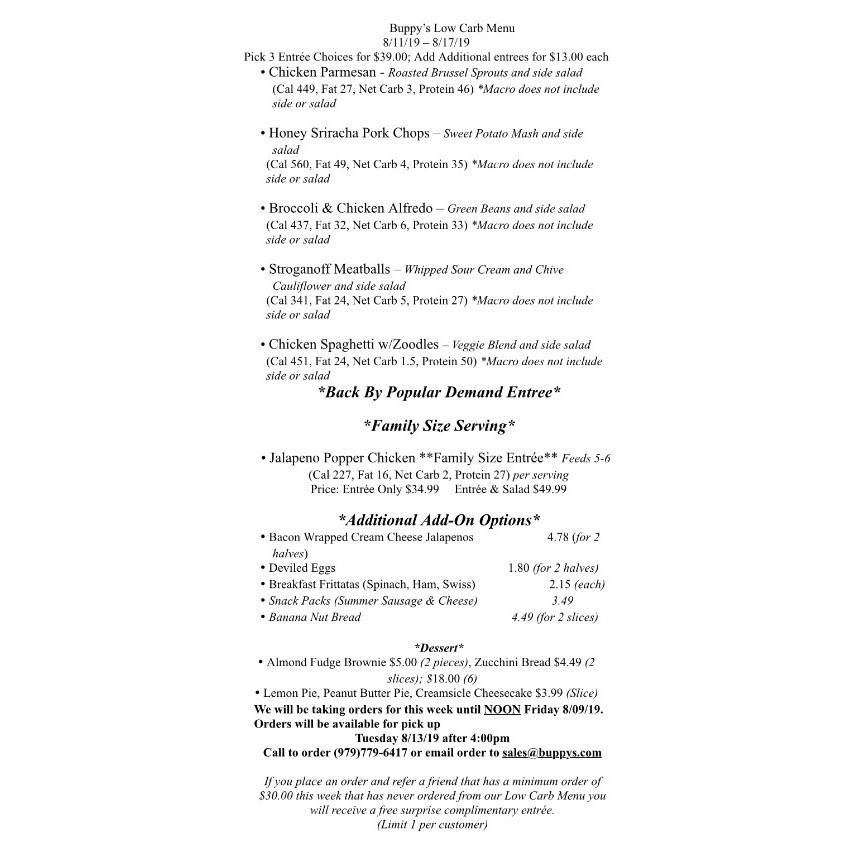 Buppy's Low Carb Menu
8/11/19 – 8/17/19
Pick 3 Entrée Choices for $39.00; Add Additional entrees for $13.00 each

• Chicken Parmesan - Roasted Brussel Sprouts and side salad (Cal 449, Fat 27, Net Carb 3, Protein 46) *Macro does not include side or salad

• Honey Sriracha Pork Chops – Sweet Potato Mash and side salad (Cal 560, Fat 49, Net Carb 4, Protein 35) *Macro does not include side or salad

• Broccoli & Chicken Alfredo – Green Beans and side salad (Cal 437, Fat 32, Net Carb 6, Protein 33) *Macro does not include side or salad

• Stroganoff Meatballs – Whipped Sour Cream and Chive Cauliflower and side salad (Cal 341, Fat 24, Net Carb 5, Protein 27) *Macro does not include side or salad

• Chicken Spaghetti w/Zoodles – Veggie Blend and side salad (Cal 451, Fat 24, Net Carb 1.5, Protein 50) *Macro does not include side or salad

*Back By Popular Demand Entree*

*Family Size Serving*

• Jalapeno Popper Chicken **Family Size Entrée** Feeds 5-6 (Cal 227, Fat 16, Net Carb 2, Protein 27) per serving
Price: Entrée Only $34.99 Entrée & Salad $49.99

*Additional Add-On Options*
• Bacon Wrapped Cream Cheese Jalapenos 4.78 (for 2 halves)
• Deviled Eggs 1.80 (for 2 halves)
• Breakfast Frittatas (Spinach, Ham, Swiss) 2.15 (each)
• Snack Packs (Summer Sausage & Cheese) 3.49
• Banana Nut Bread 4.49 (for 2 slices)

*Dessert*
• Almond Fudge Brownie $5.00 (2 pieces), Zucchini Bread $4.49 (2 slices); $18.00 (6)
• Lemon Pie, Peanut Butter Pie, Creamsicle Cheesecake $3.99 (Slice)
We will be taking orders for this week until NOON Friday 8/09/19.
Orders will be available for pick up
Tuesday 8/13/19 after 4:00pm
Call to order (979)779-6417 or email order to sales@buppys.com

If you place an order and refer a friend that has a minimum order of $30.00 this week that has never ordered from our Low Carb Menu you will receive a free surprise complimentary entrée.
(Limit 1 per customer)